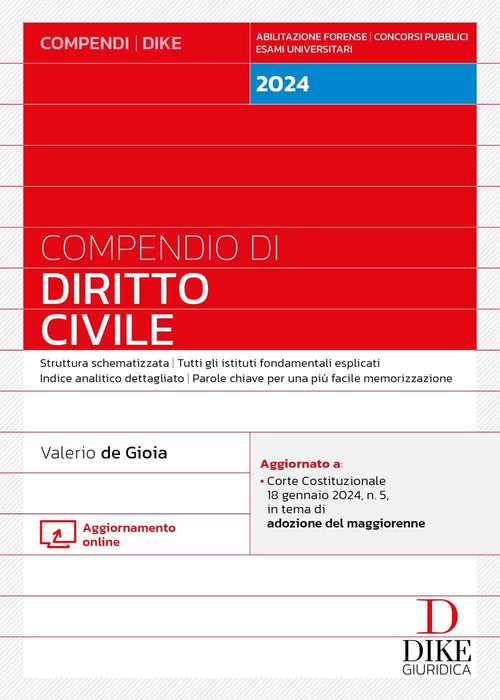 COMPENDI | DIKE

ABILITAZIONE FORENSE | CONCORSI PUBBLICI
ESAMI UNIVERSITARI

2024

COMPENDIO DI
DIRITTO
CIVILE

Struttura schematizzata | Tutti gli istituti fondamentali esplicati
Indice analitico dettagliato | Parole chiave per una più facile memorizzazione

Valerio de Gioia

Aggiornamento online

Aggiornato a:
• Corte Costituzionale 18 gennaio 2024, n. 5, in tema di adozione del maggiorenne

D
DIKE
GIURIDICA